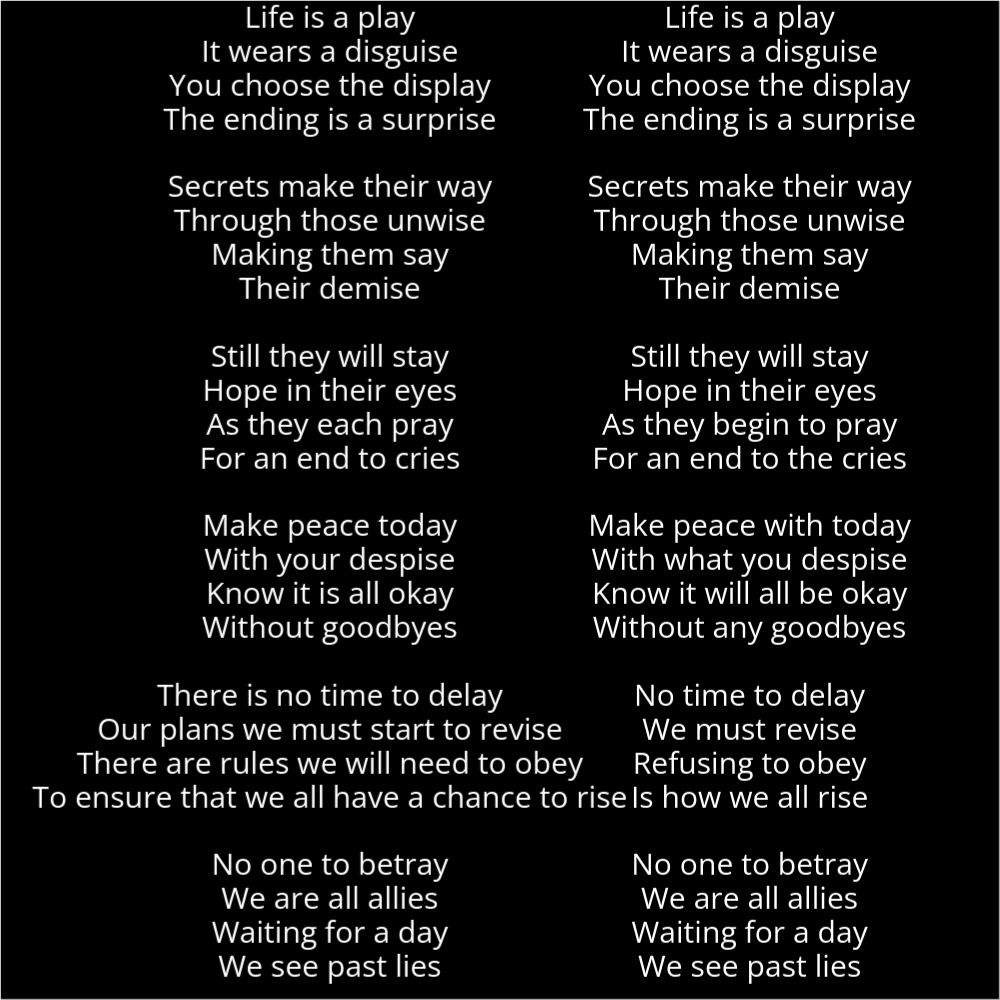 Life is a play
It wears a disguise
You choose the display
The ending is a surprise

Secrets make their way
Through those unwise
Making them say
Their demise

Still they will stay
Hope in their eyes
As they each pray
For an end to cries

Make peace today
With your despise
Know it is all okay
Without goodbyes

There is no time to delay
Our plans we must start to revise
There are rules we will need to obey
To ensure that we all have a chance to rise

No one to betray
We are all allies
Waiting for a day
We see past lies

Life is a play
It wears a disguise
You choose the display
The ending is a surprise

Secrets make their way
Through those unwise
Making them say
Their demise

Still they will stay
Hope in their eyes
As they begin to pray
For an end to the cries

Make peace with today
With what you despise
Know it will all be okay
Without any goodbyes

No time to delay
We must revise
Refusing to obey
Is how we all rise

No one to betray
We are all allies
Waiting for a day
We see past lies